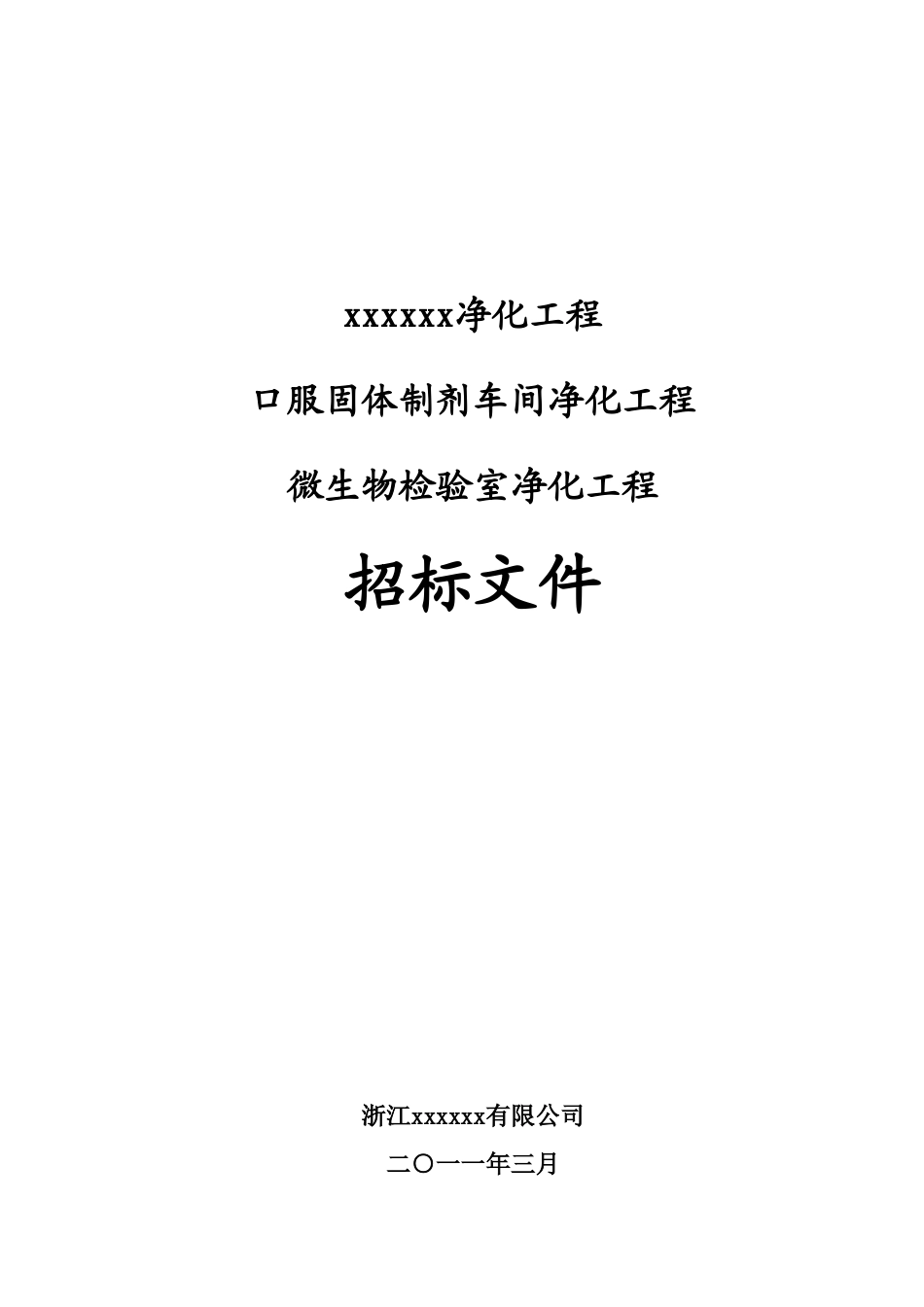 xxxxxx净化工程

口服固体制剂车间净化工程

微生物检验室净化工程

招标文件

浙江xxxxxx有限公司

二〇一一年三月